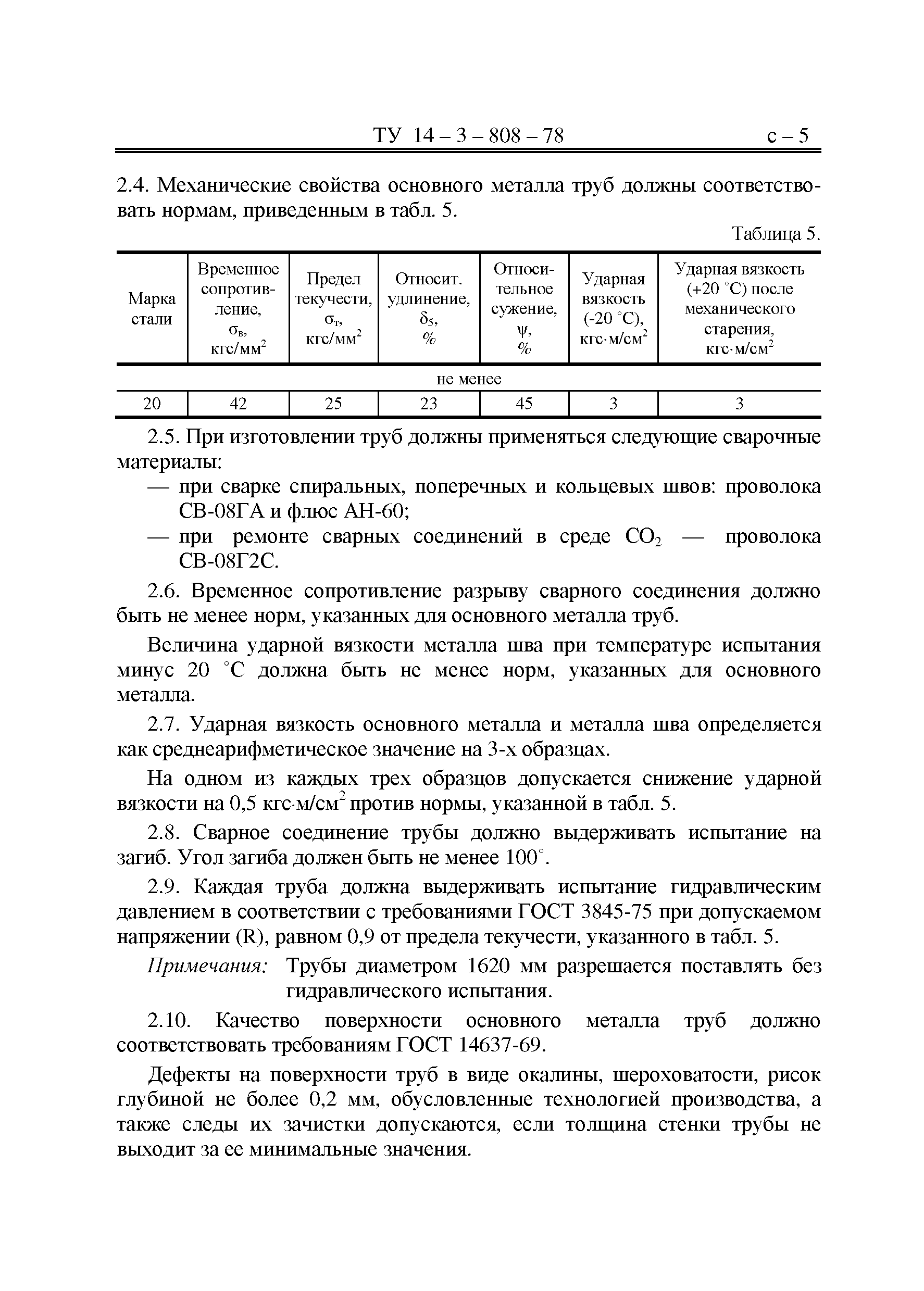 ТУ 14 – 3 – 808 – 78 с – 5

2.4. Механические свойства основного металла труб должны соответствовать нормам, приведенным в табл. 5.

Таблица 5.

| Марка стали | Временное сопротивление, $\sigma_в$, кгс/мм$^2$ | Предел текучести, $\sigma_т$, кгс/мм$^2$ | Относит. удлинение, $\delta_5$, % | Относительное сужение, $\psi$, % | Ударная вязкость (-20 °С), кгс·м/см$^2$ | Ударная вязкость (+20 °С) после механического старения, кгс·м/см$^2$ |
|---|---|---|---|---|---|---|
| не менее | | | | | | |
| 20 | 42 | 25 | 23 | 45 | 3 | 3 |

2.5. При изготовлении труб должны применяться следующие сварочные материалы:

— при сварке спиральных, поперечных и кольцевых швов: проволока СВ-08ГА и флюс АН-60;

— при ремонте сварных соединений в среде $CO_2$ — проволока СВ-08Г2С.

2.6. Временное сопротивление разрыву сварного соединения должно быть не менее норм, указанных для основного металла труб.

Величина ударной вязкости металла шва при температуре испытания минус 20 °С должна быть не менее норм, указанных для основного металла.

2.7. Ударная вязкость основного металла и металла шва определяется как среднеарифметическое значение на 3-х образцах.

На одном из каждых трех образцов допускается снижение ударной вязкости на 0,5 кгс·м/см$^2$ против нормы, указанной в табл. 5.

2.8. Сварное соединение трубы должно выдерживать испытание на загиб. Угол загиба должен быть не менее 100°.

2.9. Каждая труба должна выдерживать испытание гидравлическим давлением в соответствии с требованиями ГОСТ 3845-75 при допускаемом напряжении (R), равном 0,9 от предела текучести, указанного в табл. 5.

Примечания: Трубы диаметром 1620 мм разрешается поставлять без гидравлического испытания.

2.10. Качество поверхности основного металла труб должно соответствовать требованиям ГОСТ 14637-69.

Дефекты на поверхности труб в виде окалины, шероховатости, рисок глубиной не более 0,2 мм, обусловленные технологией производства, а также следы их зачистки допускаются, если толщина стенки трубы не выходит за ее минимальные значения.